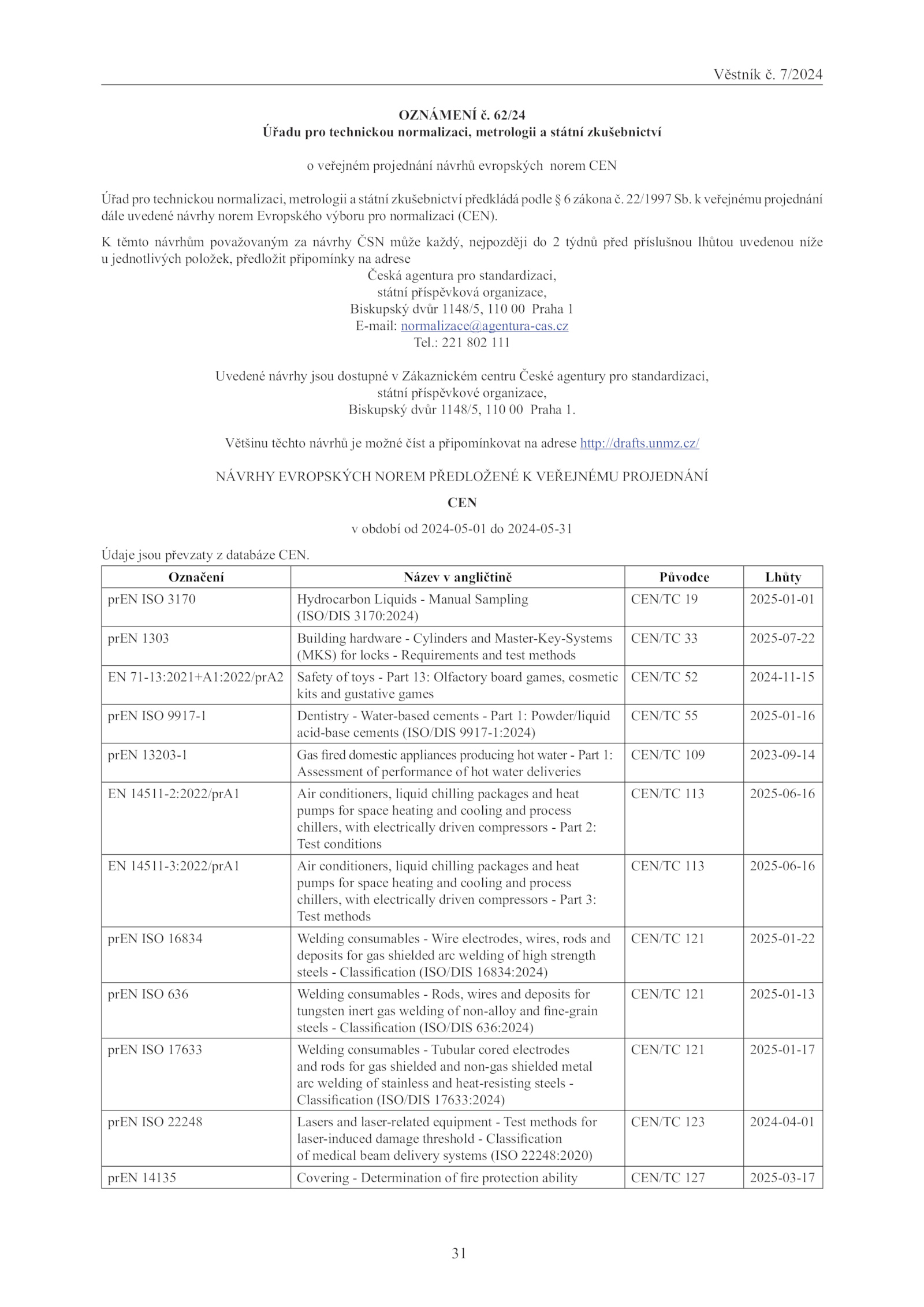 Věstník č. 7/2024

OZNÁMENÍ č. 62/24
Úřadu pro technickou normalizaci, metrologii a státní zkušebnictví

o veřejném projednání návrhů evropských norem CEN

Úřad pro technickou normalizaci, metrologii a státní zkušebnictví předkládá podle § 6 zákona č. 22/1997 Sb. k veřejnému projednání dále uvedené návrhy norem Evropského výboru pro normalizaci (CEN).

K těmto návrhům považovaným za návrhy ČSN může každý, nejpozději do 2 týdnů před příslušnou lhůtou uvedenou níže u jednotlivých položek, předložit připomínky na adrese
Česká agentura pro standardizaci,
státní příspěvková organizace,
Biskupský dvůr 1148/5, 110 00 Praha 1
E-mail: normalizace@agentura-cas.cz
Tel.: 221 802 111

Uvedené návrhy jsou dostupné v Zákaznickém centru České agentury pro standardizaci,
státní příspěvkové organizace,
Biskupský dvůr 1148/5, 110 00 Praha 1.

Většinu těchto návrhů je možné číst a připomínkovat na adrese http://drafts.unmz.cz/

NÁVRHY EVROPSKÝCH NOREM PŘEDLOŽENÉ K VEŘEJNÉMU PROJEDNÁNÍ

CEN

v období od 2024-05-01 do 2024-05-31

Údaje jsou převzaty z databáze CEN.

| Označení | Název v angličtině | Původce | Lhůty |
|---|---|---|---|
| prEN ISO 3170 | Hydrocarbon Liquids - Manual Sampling (ISO/DIS 3170:2024) | CEN/TC 19 | 2025-01-01 |
| prEN 1303 | Building hardware - Cylinders and Master-Key-Systems (MKS) for locks - Requirements and test methods | CEN/TC 33 | 2025-07-22 |
| EN 71-13:2021+A1:2022/prA2 | Safety of toys - Part 13: Olfactory board games, cosmetic kits and gustative games | CEN/TC 52 | 2024-11-15 |
| prEN ISO 9917-1 | Dentistry - Water-based cements - Part 1: Powder/liquid acid-base cements (ISO/DIS 9917-1:2024) | CEN/TC 55 | 2025-01-16 |
| prEN 13203-1 | Gas fired domestic appliances producing hot water - Part 1: Assessment of performance of hot water deliveries | CEN/TC 109 | 2023-09-14 |
| EN 14511-2:2022/prA1 | Air conditioners, liquid chilling packages and heat pumps for space heating and cooling and process chillers, with electrically driven compressors - Part 2: Test conditions | CEN/TC 113 | 2025-06-16 |
| EN 14511-3:2022/prA1 | Air conditioners, liquid chilling packages and heat pumps for space heating and cooling and process chillers, with electrically driven compressors - Part 3: Test methods | CEN/TC 113 | 2025-06-16 |
| prEN ISO 16834 | Welding consumables - Wire electrodes, wires, rods and deposits for gas shielded arc welding of high strength steels - Classification (ISO/DIS 16834:2024) | CEN/TC 121 | 2025-01-22 |
| prEN ISO 636 | Welding consumables - Rods, wires and deposits for tungsten inert gas welding of non-alloy and fine-grain steels - Classification (ISO/DIS 636:2024) | CEN/TC 121 | 2025-01-13 |
| prEN ISO 17633 | Welding consumables - Tubular cored electrodes and rods for gas shielded and non-gas shielded metal arc welding of stainless and heat-resisting steels - Classification (ISO/DIS 17633:2024) | CEN/TC 121 | 2025-01-17 |
| prEN ISO 22248 | Lasers and laser-related equipment - Test methods for laser-induced damage threshold - Classification of medical beam delivery systems (ISO 22248:2020) | CEN/TC 123 | 2024-04-01 |
| prEN 14135 | Covering - Determination of fire protection ability | CEN/TC 127 | 2025-03-17 |

31